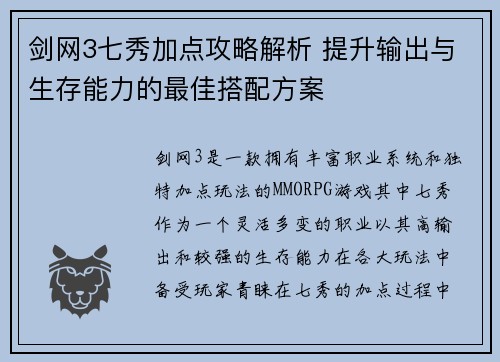 剑网3七秀加点攻略解析 提升输出与生存能力的最佳搭配方案

剑网3是一款拥有丰富职业系统和独特加点玩法的MMORPG游戏其中七秀作为一个灵活多变的职业以其高输出和较强的生存能力在各大玩法中备受玩家青睐在七秀的加点过程中